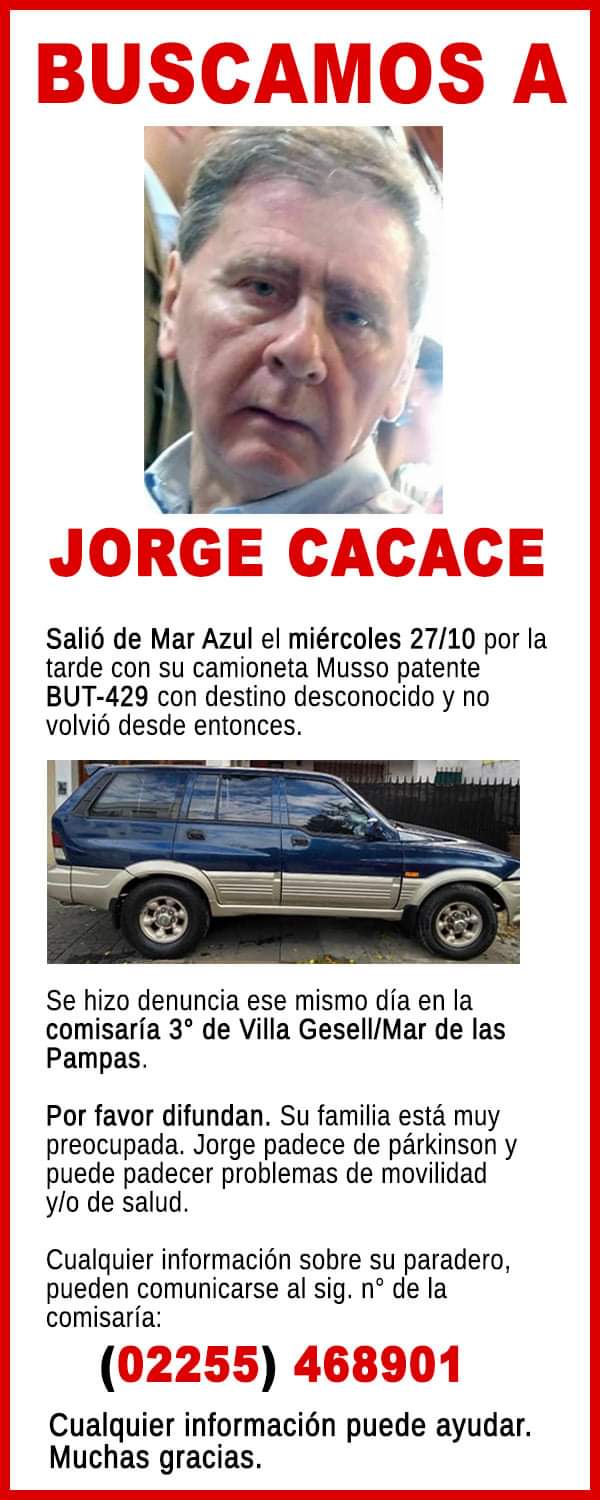 BUSCAMOS A

JORGE CACACE

Salió de Mar Azul el miércoles 27/10 por la tarde con su camioneta Musso patente BUT-429 con destino desconocido y no volvió desde entonces.

Se hizo denuncia ese mismo día en la comisaría 3° de Villa Gesell/Mar de las Pampas.

Por favor difundan. Su familia está muy preocupada. Jorge padece de párkinson y puede padecer problemas de movilidad y/o de salud.

Cualquier información sobre su paradero, pueden comunicarse al sig. n° de la comisaría:

(02255) 468901

Cualquier información puede ayudar. Muchas gracias.